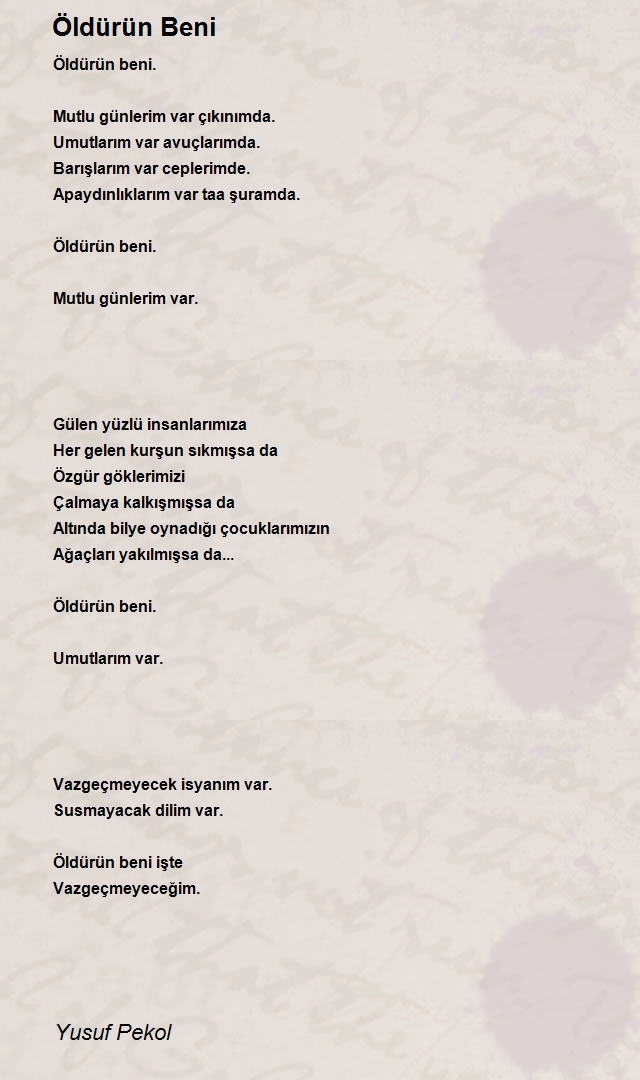 Öldürün Beni

Öldürün beni.

Mutlu günlerim var çıkınımda.
Umutlarım var avuçlarımda.
Barışlarım var ceplerimde.
Apaydınlıklarım var taa şuramda.

Öldürün beni.

Mutlu günlerim var.

Gülen yüzlü insanlarımıza
Her gelen kurşun sıkmışsa da
Özgür göklerimizi
Çalmaya kalkışmışsa da
Altında bilye oynadığı çocuklarımızın
Ağaçları yakılmışsa da...

Öldürün beni.

Umutlarım var.

Vazgeçmeyecek isyanım var.
Susmayacak dilim var.

Öldürün beni işte
Vazgeçmeyeceğim.

Yusuf Pekol